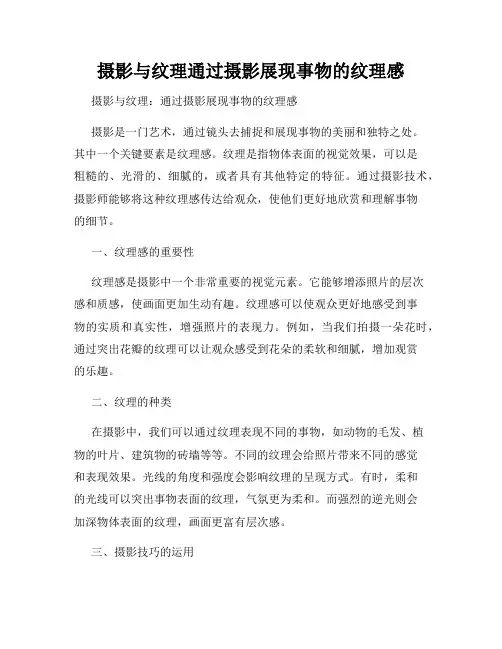 摄影与纹理通过摄影展现事物的纹理感

摄影与纹理：通过摄影展现事物的纹理感

摄影是一门艺术，通过镜头去捕捉和展现事物的美丽和独特之处。其中一个关键要素是纹理感。纹理是指物体表面的视觉效果，可以是粗糙的、光滑的、细腻的，或者具有其他特定的特征。通过摄影技术，摄影师能够将这种纹理感传达给观众，使他们更好地欣赏和理解事物的细节。

一、纹理感的重要性

纹理感是摄影中一个非常重要的视觉元素。它能够增添照片的层次感和质感，使画面更加生动有趣。纹理感可以使观众更好地感受到事物的实质和真实性，增强照片的表现力。例如，当我们拍摄一朵花时，通过突出花瓣的纹理可以让观众感受到花朵的柔软和细腻，增加观赏的乐趣。

二、纹理的种类

在摄影中，我们可以通过纹理表现不同的事物，如动物的毛发、植物的叶片、建筑物的砖墙等等。不同的纹理会给照片带来不同的感觉和表现效果。光线的角度和强度会影响纹理的呈现方式。有时，柔和的光线可以突出事物表面的纹理，气氛更为柔和。而强烈的逆光则会加深物体表面的纹理，画面更富有层次感。

三、摄影技巧的运用